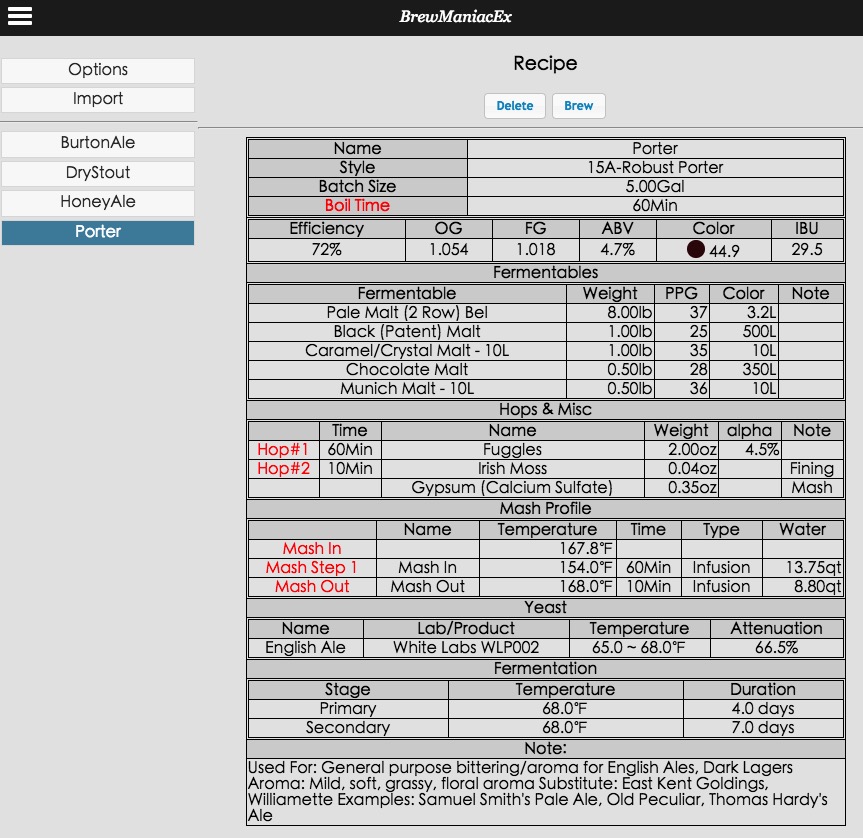 BrewManiacEx

Options
Import
BurtonAle
DryStout
HoneyAle
Porter

Recipe

Delete Brew

| Name | Porter |
|---|---|
| Style | 15A-Robust Porter |
| Batch Size | 5.00Gal |
| Boil Time | 60Min |

| Efficiency | OG | FG | ABV | Color | IBU |
|---|---|---|---|---|---|
| 72% | 1.054 | 1.018 | 4.7% | 44.9 | 29.5 |

Fermentables

| Fermentable | Weight | PPG | Color | Note |
|---|---|---|---|---|
| Pale Malt (2 Row) Bel | 8.00lb | 37 | 3.2L | |
| Black (Patent) Malt | 1.00lb | 25 | 500L | |
| Caramel/Crystal Malt - 10L | 1.00lb | 35 | 10L | |
| Chocolate Malt | 0.50lb | 28 | 350L | |
| Munich Malt - 10L | 0.50lb | 36 | 10L | |

Hops & Misc

| | Time | Name | Weight | alpha | Note |
|---|---|---|---|---|---|
| Hop#1 | 60Min | Fuggles | 2.00oz | 4.5% | |
| Hop#2 | 10Min | Irish Moss | 0.04oz | | Fining |
| | | Gypsum (Calcium Sulfate) | 0.35oz | | Mash |

Mash Profile

| | Name | Temperature | Time | Type | Water |
|---|---|---|---|---|---|
| Mash In | | 167.8℉ | | | |
| Mash Step 1 | Mash In | 154.0℉ | 60Min | Infusion | 13.75qt |
| Mash Out | Mash Out | 168.0℉ | 10Min | Infusion | 8.80qt |

Yeast

| Name | Lab/Product | Temperature | Attenuation |
|---|---|---|---|
| English Ale | White Labs WLP002 | 65.0 ~ 68.0℉ | 66.5% |

Fermentation

| Stage | Temperature | Duration |
|---|---|---|
| Primary | 68.0℉ | 4.0 days |
| Secondary | 68.0℉ | 7.0 days |

Note:
Used For: General purpose bittering/aroma for English Ales, Dark Lagers Aroma: Mild, soft, grassy, floral aroma Substitute: East Kent Goldings, Williamette Examples: Samuel Smith's Pale Ale, Old Peculiar, Thomas Hardy's Ale